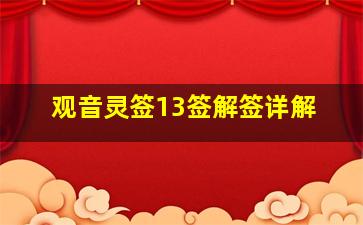 观音灵签13签解签详解